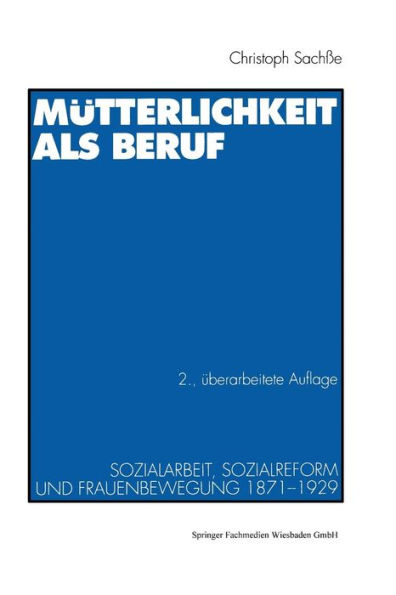 Christoph Sachße

MÜTTERLICHKEIT ALS BERUF

2., überarbeitete Auflage

SOZIALARBEIT, SOZIALREFORM UND FRAUENBEWEGUNG 1871–1929

Springer Fachmedien Wiesbaden GmbH